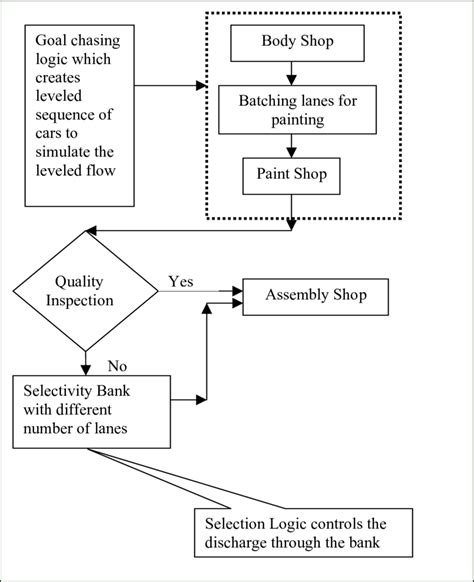 Goal chasing logic which creates leveled sequence of cars to simulate the leveled flow

Body Shop

Batching lanes for painting

Paint Shop

Quality Inspection

Yes

Assembly Shop

No

Selectivity Bank with different number of lanes

Selection Logic controls the discharge through the bank